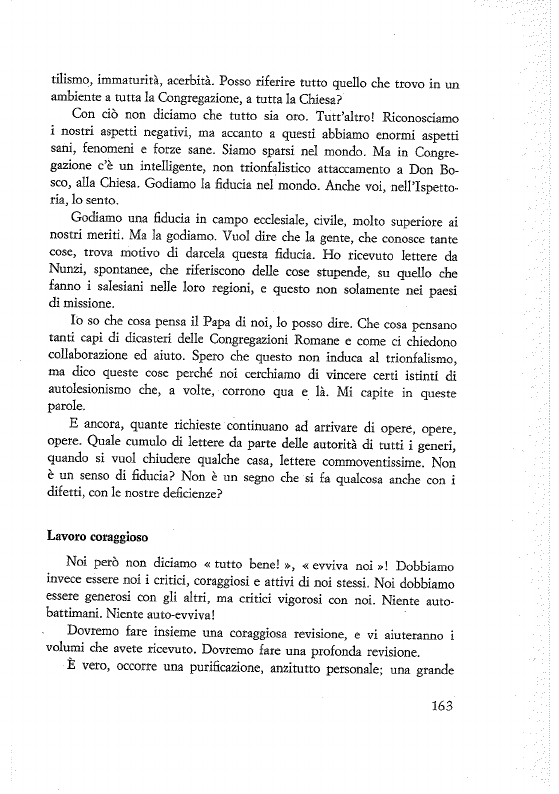 tilismo, immaturità, acerbità. Posso riferire tutto quello che trovo in un ambiente a tutta la Congregazione, a tutta la Chiesa?

Con ciò non diciamo che tutto sia oro. Tutt'altro! Riconosciamo i nostri aspetti negativi, ma accanto a questi abbiamo enormi aspetti sani, fenomeni e forze sane. Siamo sparsi nel mondo. Ma in Congregazione c'è un intelligente, non trionfalistico attaccamento a Don Bosco, alla Chiesa. Godiamo la fiducia nel mondo. Anche voi, nell'Ispettoria, lo sento.

Godiamo una fiducia in campo ecclesiale, civile, molto superiore ai nostri meriti. Ma la godiamo. Vuol dire che la gente, che conosce tante cose, trova motivo di darcela questa fiducia. Ho ricevuto lettere da Nunzi, spontanee, che riferiscono delle cose stupende, su quello che fanno i salesiani nelle loro regioni, e questo non solamente nei paesi di missione.

Io so che cosa pensa il Papa di noi, lo posso dire. Che cosa pensano tanti capi di dicasteri delle Congregazioni Romane e come ci chiedono collaborazione ed aiuto. Spero che questo non induca al trionfalismo, ma dico queste cose perché noi cerchiamo di vincere certi istinti di autolesionismo che, a volte, corrono qua e là. Mi capite in queste parole.

E ancora, quante richieste continuano ad arrivare di opere, opere, opere. Quale cumulo di lettere da parte delle autorità di tutti i generi, quando si vuol chiudere qualche casa, lettere commoventissime. Non è un senso di fiducia? Non è un segno che si fa qualcosa anche con i difetti, con le nostre deficienze?

Lavoro coraggioso

Noi però non diciamo « tutto bene! », « evviva noi »! Dobbiamo invece essere noi i critici, coraggiosi e attivi di noi stessi. Noi dobbiamo essere generosi con gli altri, ma critici vigorosi con noi. Niente autobattimani. Niente auto-evviva!

Dovremo fare insieme una coraggiosa revisione, e vi aiuteranno i volumi che avete ricevuto. Dovremo fare una profonda revisione.

È vero, occorre una purificazione, anzitutto personale; una grande

163